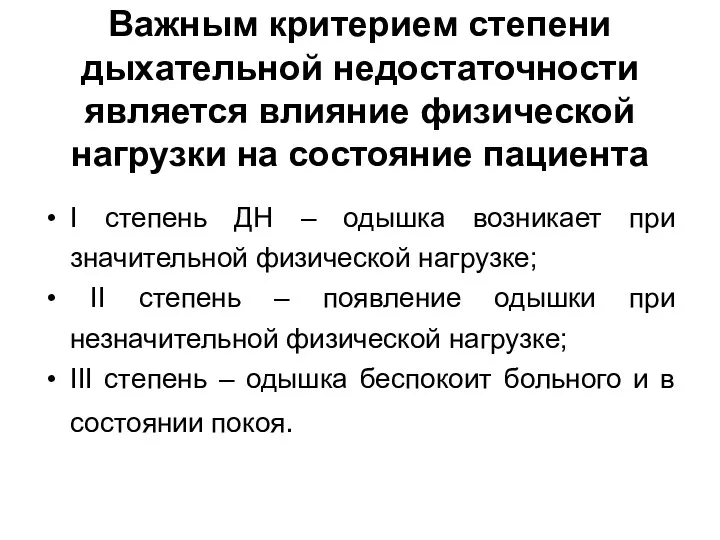 Важным критерием степени дыхательной недостаточности является влияние физической нагрузки на состояние пациента

• I степень ДН – одышка возникает при значительной физической нагрузке;
• II степень – появление одышки при незначительной физической нагрузке;
• III степень – одышка беспокоит больного и в состоянии покоя.